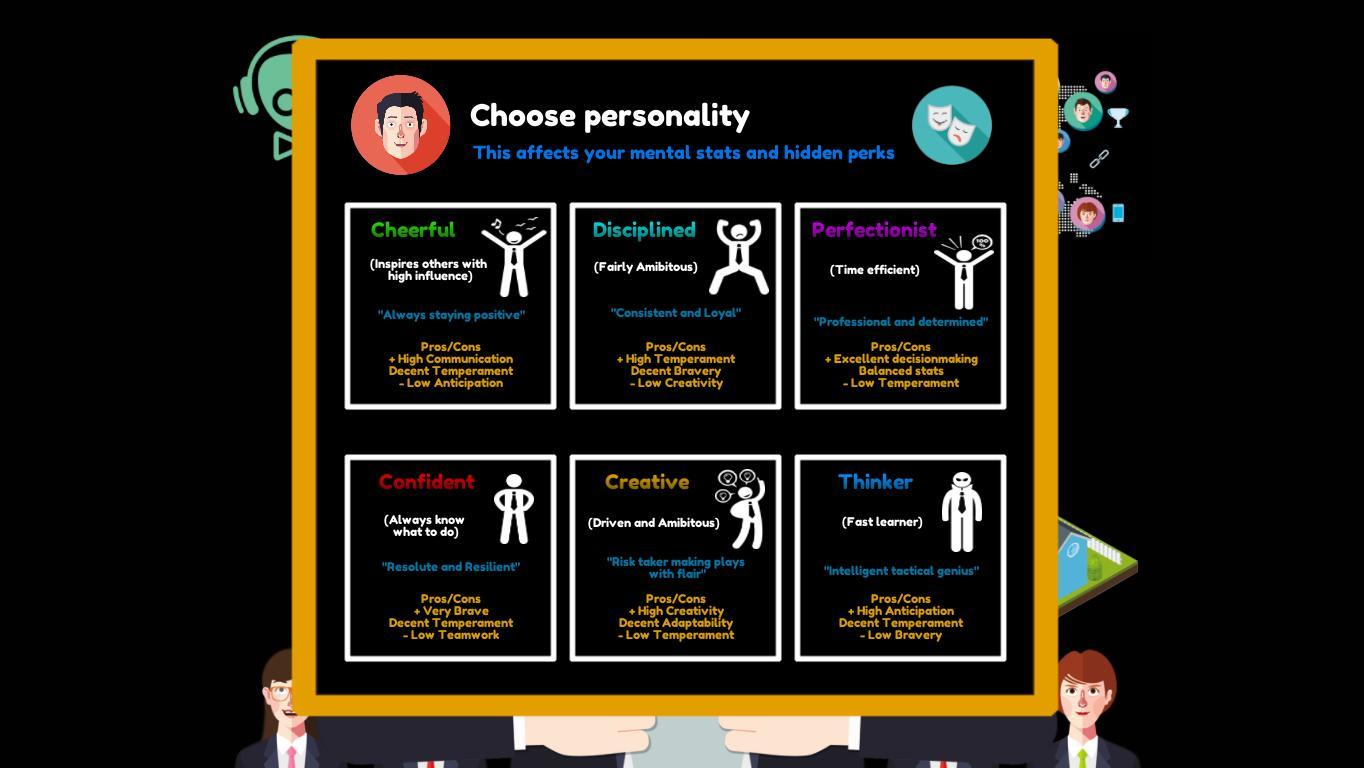 Choose personality
This affects your mental stats and hidden perks

Cheerful
(Inspires others with high influence)
"Always staying positive"
Pros/Cons
+ High Communication
Decent Temperament
- Low Anticipation

Disciplined
(Fairly Amibitous)
"Consistent and Loyal"
Pros/Cons
+ High Temperament
Decent Bravery
- Low Creativity

Perfectionist
(Time efficient)
"Professional and determined"
Pros/Cons
+ Excellent decisionmaking
Balanced stats
- Low Temperament

Confident
(Always know what to do)
"Resolute and Resilient"
Pros/Cons
+ Very Brave
Decent Temperament
- Low Teamwork

Creative
(Driven and Amibitous)
"Risk taker making plays with flair"
Pros/Cons
+ High Creativity
Decent Adaptability
- Low Temperament

Thinker
(Fast learner)
"Intelligent tactical genius"
Pros/Cons
+ High Anticipation
Decent Temperament
- Low Bravery